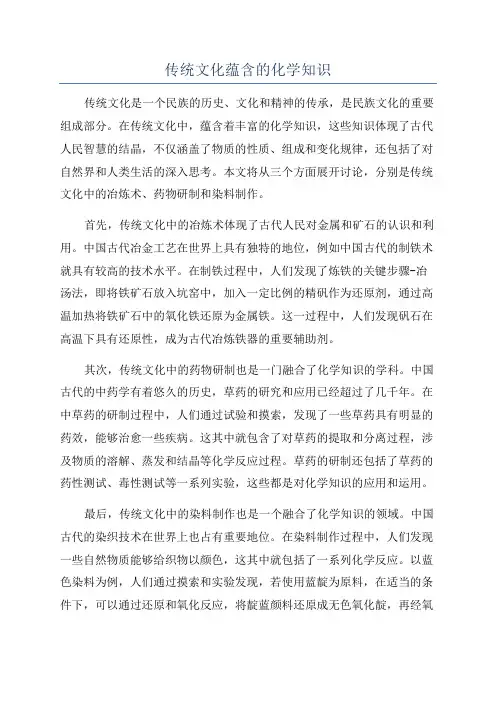 传统文化蕴含的化学知识

传统文化是一个民族的历史、文化和精神的传承，是民族文化的重要组成部分。在传统文化中，蕴含着丰富的化学知识，这些知识体现了古代人民智慧的结晶，不仅涵盖了物质的性质、组成和变化规律，还包括了对自然界和人类生活的深入思考。本文将从三个方面展开讨论，分别是传统文化中的冶炼术、药物研制和染料制作。

首先，传统文化中的冶炼术体现了古代人民对金属和矿石的认识和利用。中国古代冶金工艺在世界上具有独特的地位，例如中国古代的制铁术就具有较高的技术水平。在制铁过程中，人们发现了炼铁的关键步骤-冶汤法，即将铁矿石放入坑窑中，加入一定比例的精矾作为还原剂，通过高温加热将铁矿石中的氧化铁还原为金属铁。这一过程中，人们发现矾石在高温下具有还原性，成为古代冶炼铁器的重要辅助剂。

其次，传统文化中的药物研制也是一门融合了化学知识的学科。中国古代的中药学有着悠久的历史，草药的研究和应用已经超过了几千年。在中草药的研制过程中，人们通过试验和摸索，发现了一些草药具有明显的药效，能够治愈一些疾病。这其中就包含了对草药的提取和分离过程，涉及物质的溶解、蒸发和结晶等化学反应过程。草药的研制还包括了草药的药性测试、毒性测试等一系列实验，这些都是对化学知识的应用和运用。

最后，传统文化中的染料制作也是一个融合了化学知识的领域。中国古代的染织技术在世界上也占有重要地位。在染料制作过程中，人们发现一些自然物质能够给织物以颜色，这其中就包括了一系列化学反应。以蓝色染料为例，人们通过摸索和实验发现，若使用蓝靛为原料，在适当的条件下，可以通过还原和氧化反应，将靛蓝颜料还原成无色氧化靛，再经氧